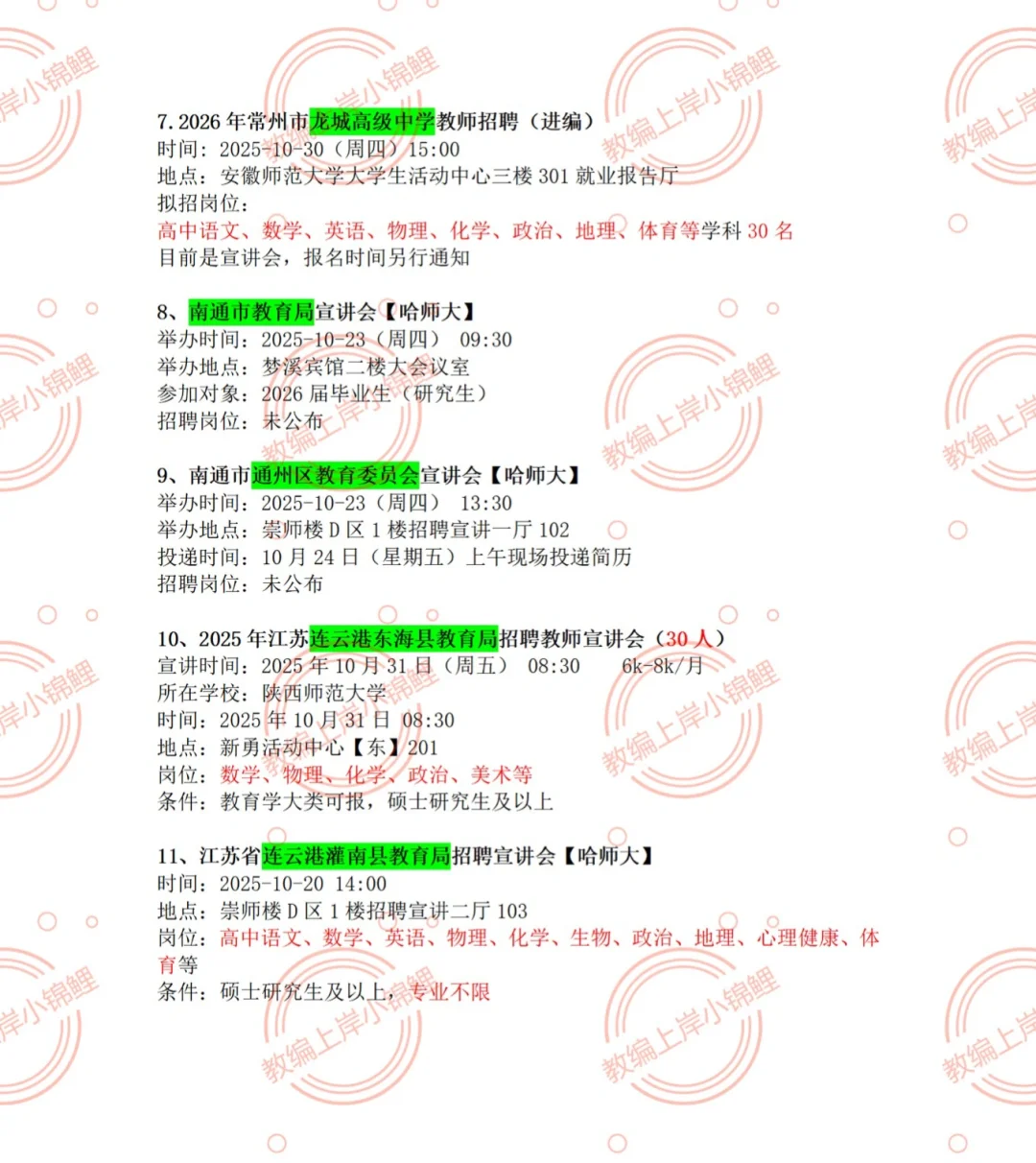 7.2026年常州市龙城高级中学教师招聘（进编）
时间：2025-10-30（周四）15:00
地点：安徽师范大学大学生活动中心三楼301就业报告厅
拟招岗位：
高中语文、数学、英语、物理、化学、政治、地理、体育等学科30名
目前是宣讲会，报名时间另行通知

8、南通市教育局宣讲会【哈师大】
举办时间：2025-10-23（周四） 09:30
举办地点：梦溪宾馆二楼大会议室
参加对象：2026届毕业生（研究生）
招聘岗位：未公布

9、南通市通州区教育委员会宣讲会【哈师大】
举办时间：2025-10-23（周四） 13:30
举办地点：崇师楼D区1楼招聘宣讲一厅102
投递时间：10月24日（星期五）上午现场投递简历
招聘岗位：未公布

10、2025年江苏连云港东海县教育局招聘教师宣讲会（30人）
宣讲时间：2025年10月31日（周五） 08:30 6k-8k/月
所在学校：陕西师范大学
时间：2025年10月31日 08:30
地点：新勇活动中心【东】201
岗位：数学、物理、化学、政治、美术等
条件：教育学大类可报，硕士研究生及以上

11、江苏省连云港灌南县教育局招聘宣讲会【哈师大】
时间：2025-10-20 14:00
地点：崇师楼D区1楼招聘宣讲二厅103
岗位：高中语文、数学、英语、物理、化学、生物、政治、地理、心理健康、体育等
条件：硕士研究生及以上，专业不限

教编上岸小锦鲤